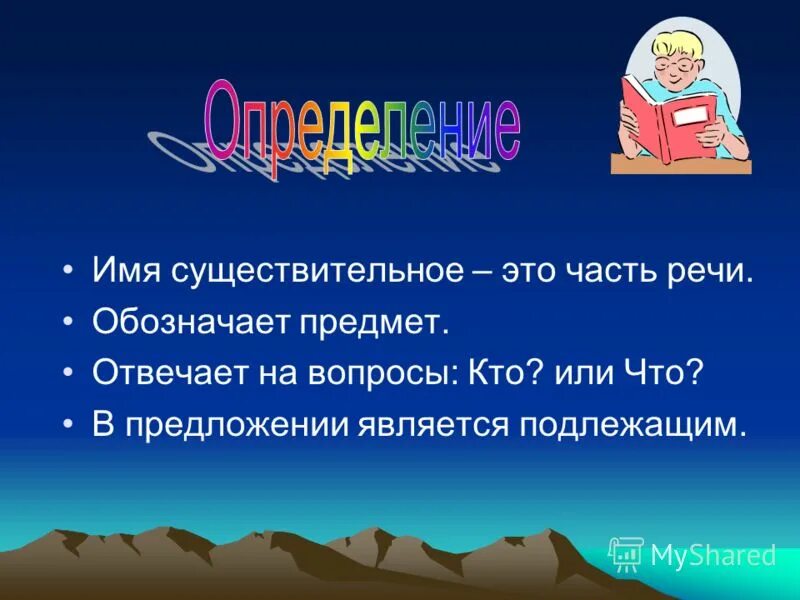 Определение

• Имя существительное – это часть речи.
• Обозначает предмет.
• Отвечает на вопросы: Кто? или Что?
• В предложении является подлежащим.

MyShared